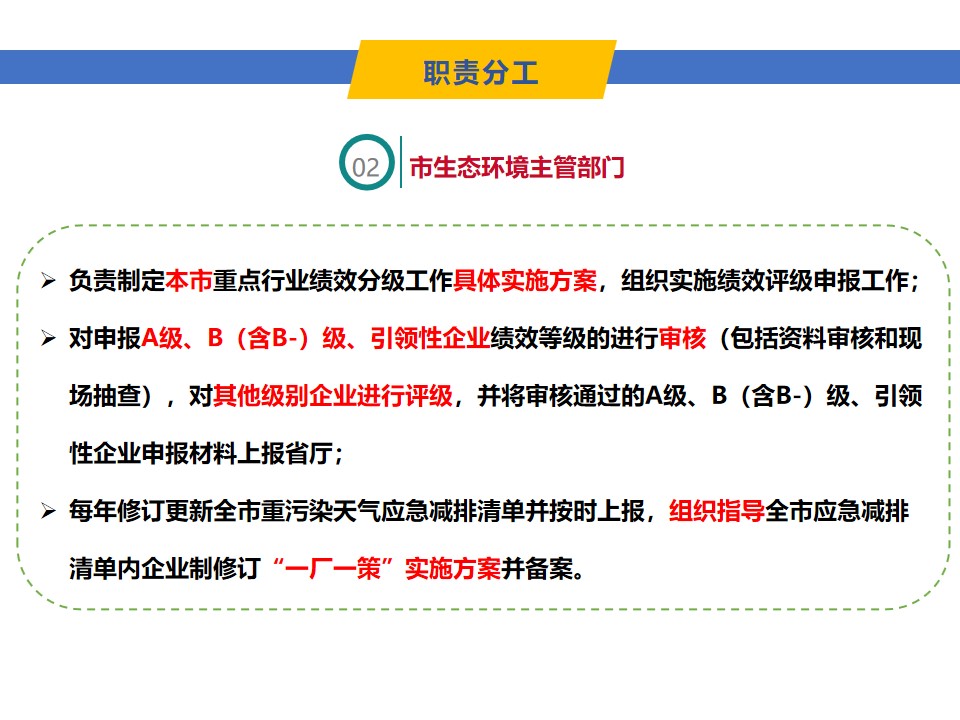 职责分工

02 市生态环境主管部门

➢ 负责制定本市重点行业绩效分级工作具体实施方案，组织实施绩效评级申报工作；

➢ 对申报A级、B（含B-）级、引领性企业绩效等级的进行审核（包括资料审核和现场抽查），对其他级别企业进行评级，并将审核通过的A级、B（含B-）级、引领性企业申报材料上报省厅；

➢ 每年修订更新全市重污染天气应急减排清单并按时上报，组织指导全市应急减排清单内企业制修订“一厂一策”实施方案并备案。